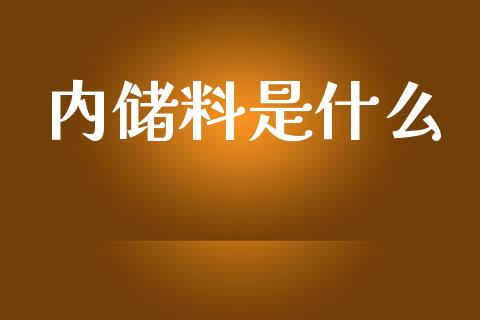 内储料是什么